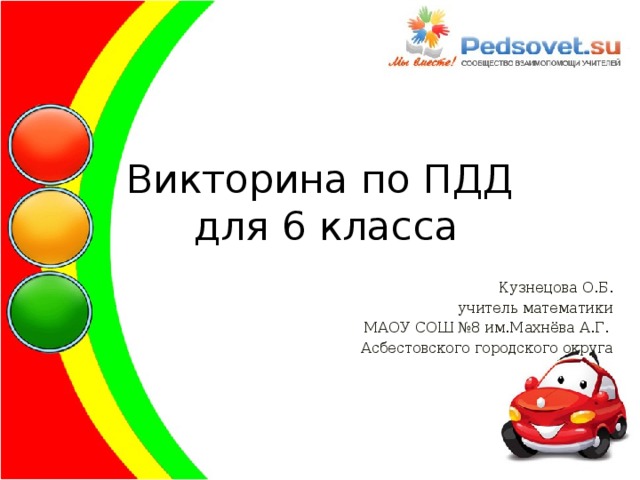 Мы вместе! Pedsovet.su СООБЩЕСТВО ВЗАИМОПОМОЩИ УЧИТЕЛЕЙ

Викторина по ПДД для 6 класса

Кузнецова О.Б.
учитель математики
МАОУ СОШ №8 им.Махнёва А.Г.
Асбестовского городского округа